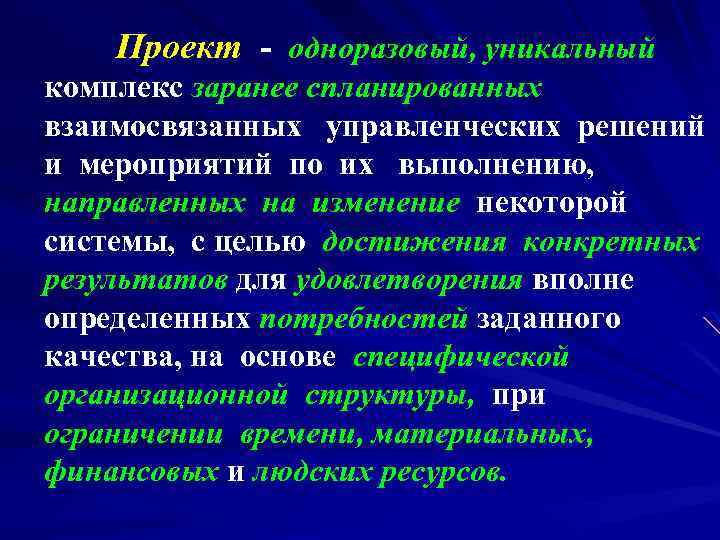 Проект - одноразовый, уникальный комплекс заранее спланированных взаимосвязанных управленческих решений и мероприятий по их выполнению, направленных на изменение некоторой системы, с целью достижения конкретных результатов для удовлетворения вполне определенных потребностей заданного качества, на основе специфической организационной структуры, при ограничении времени, материальных, финансовых и людских ресурсов.